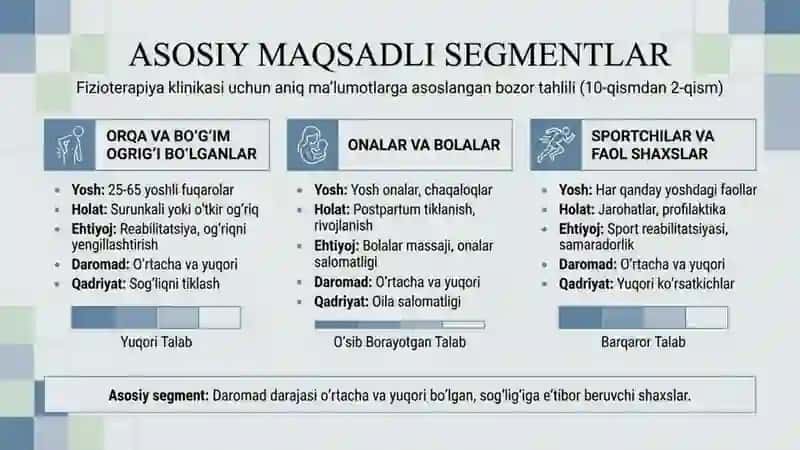 ASOSIY MAQSADLI SEGMENTLAR

Fizioterapiya klinikasi uchun aniq ma'lumotlarga asoslangan bozor tahlili (10-qismdan 2-qism)

ORQA VA BO'G'IM OGRIG'I BO'LGANLAR

- Yosh: 25-65 yoshli fuqarolar
- Holat: Surunkali yoki o'tkir og'riq
- Ehtiyoj: Reabilitatsiya, og'riqni yengillashtirish
- Daromad: O'rtacha va yuqori
- Qadriyat: Sog'liqni tiklash

Yuqori Talab

ONALAR VA BOLALAR

- Yosh: Yosh onalar, chaqaloqlar
- Holat: Postpartum tiklanish, rivojlanish
- Ehtiyoj: Bolalar massaji, onalar salomatligi
- Daromad: O'rtacha va yuqori
- Qadriyat: Oila salomatligi

O'sib Borayotgan Talab

SPORTCHILAR VA FAOL SHAXSLAR

- Yosh: Har qanday yoshdagi faollar
- Holat: Jarohatlar, profilaktika
- Ehtiyoj: Sport reabilitatsiyasi, samaradorlik
- Daromad: O'rtacha va yuqori
- Qadriyat: Yuqori ko'rsatkichlar

Barqaror Talab

Asosiy segment: Daromad darajasi o'rtacha va yuqori bo'lgan, sog'lig'iga e'tibor beruvchi shaxslar.